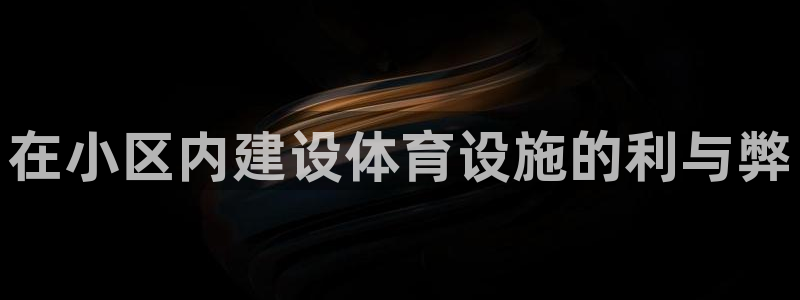 在小区内建设体育设施的利与弊